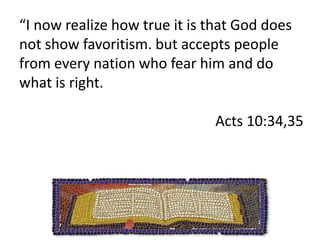 “I now realize how true it is that God does not show favoritism. but accepts people from every nation who fear him and do what is right.

Acts 10:34,35